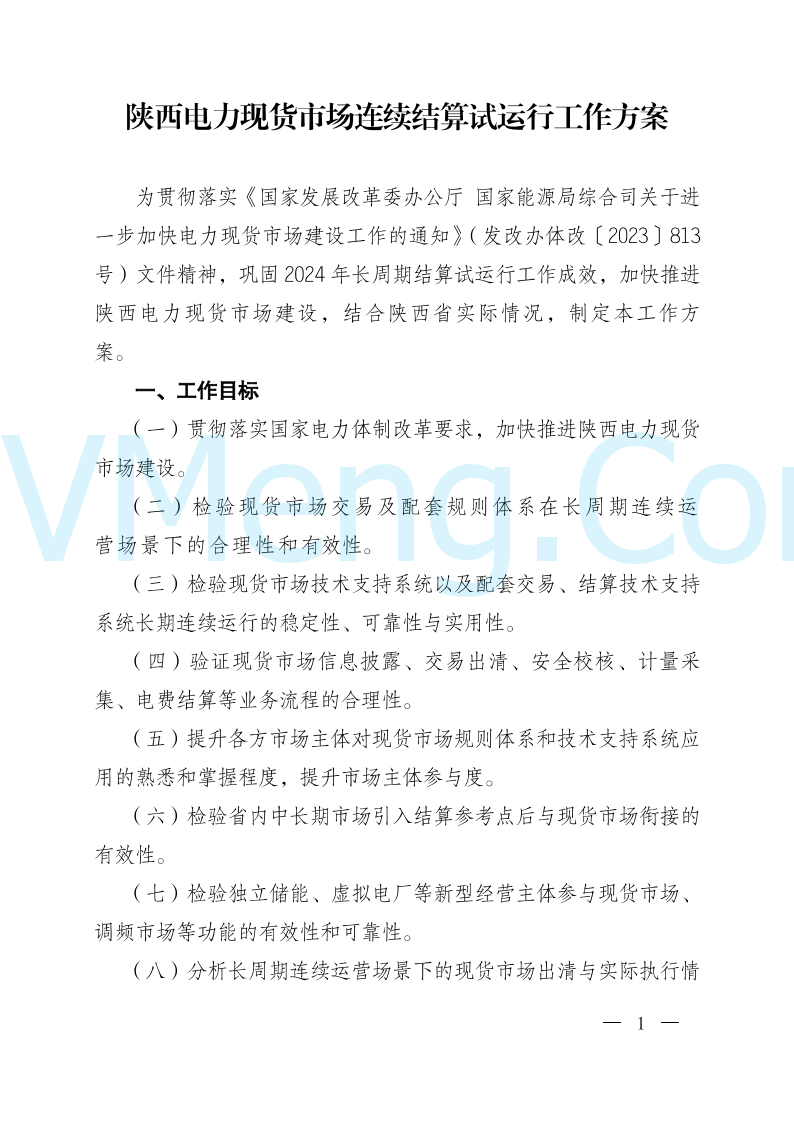 陕西电力现货市场连续结算试运行工作方案

为贯彻落实《国家发展改革委办公厅 国家能源局综合司关于进一步加快电力现货市场建设工作的通知》（发改办体改〔2023〕813号）文件精神，巩固2024年长周期结算试运行工作成效，加快推进陕西电力现货市场建设，结合陕西省实际情况，制定本工作方案。

一、工作目标

（一）贯彻落实国家电力体制改革要求，加快推进陕西电力现货市场建设。

（二）检验现货市场交易及配套规则体系在长周期连续运营场景下的合理性和有效性。

（三）检验现货市场技术支持系统以及配套交易、结算技术支持系统长期连续运行的稳定性、可靠性与实用性。

（四）验证现货市场信息披露、交易出清、安全校核、计量采集、电费结算等业务流程的合理性。

（五）提升各方市场主体对现货市场规则体系和技术支持系统应用的熟悉和掌握程度，提升市场主体参与度。

（六）检验省内中长期市场引入结算参考点后与现货市场衔接的有效性。

（七）检验独立储能、虚拟电厂等新型经营主体参与现货市场、调频市场等功能的有效性和可靠性。

（八）分析长周期连续运营场景下的现货市场出清与实际执行情

VMeng.Co

— 1 —